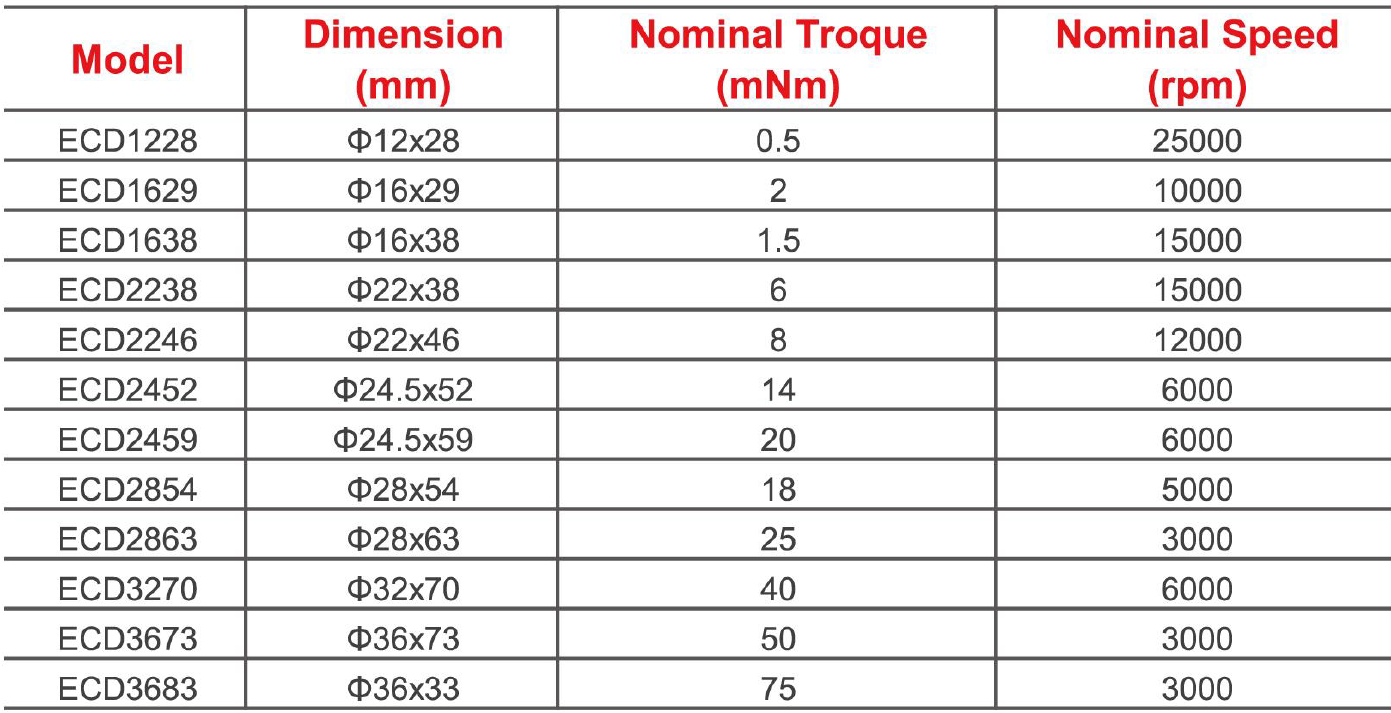 | Model | Dimension (mm) | Nominal Troque (mNm) | Nominal Speed (rpm) |
|---|---|---|---|
| ECD1228 | Φ12x28 | 0.5 | 25000 |
| ECD1629 | Φ16x29 | 2 | 10000 |
| ECD1638 | Φ16x38 | 1.5 | 15000 |
| ECD2238 | Φ22x38 | 6 | 15000 |
| ECD2246 | Φ22x46 | 8 | 12000 |
| ECD2452 | Φ24.5x52 | 14 | 6000 |
| ECD2459 | Φ24.5x59 | 20 | 6000 |
| ECD2854 | Φ28x54 | 18 | 5000 |
| ECD2863 | Φ28x63 | 25 | 3000 |
| ECD3270 | Φ32x70 | 40 | 6000 |
| ECD3673 | Φ36x73 | 50 | 3000 |
| ECD3683 | Φ36x33 | 75 | 3000 |